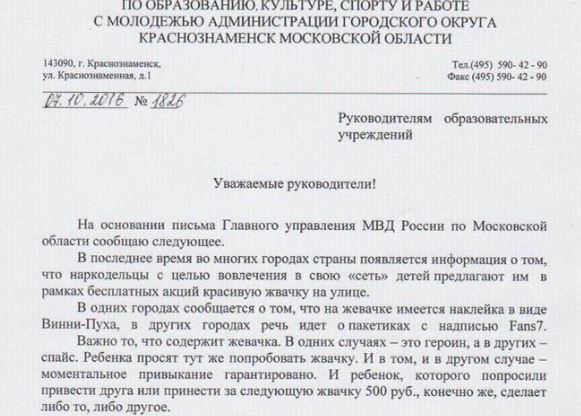 ПО ОБРАЗОВАНИЮ, КУЛЬТУРЕ, СПОРТУ И РАБОТЕ
С МОЛОДЕЖЬЮ АДМИНИСТРАЦИИ ГОРОДСКОГО ОКРУГА
КРАСНОЗНАМЕНСК МОСКОВСКОЙ ОБЛАСТИ

143090, г. Краснознаменск,
ул. Краснознаменная, д.1

Тел.(495) 590- 42 - 90
Факс (495) 590- 42 - 90

07.10.2016 № 1826

Руководителям образовательных учреждений

Уважаемые руководители!

На основании письма Главного управления МВД России по Московской области сообщаю следующее.

В последнее время во многих городах страны появляется информация о том, что наркодельцы с целью вовлечения в свою «сеть» детей предлагают им в рамках бесплатных акций красивую жвачку на улице.

В одних городах сообщается о том, что на жевачке имеется наклейка в виде Винни-Пуха, в других городах речь идет о пакетиках с надписью Fans7.

Важно то, что содержит жевачка. В одних случаях – это героин, а в других – спайс. Ребенка просят тут же попробовать жвачку. И в том, и в другом случае – моментальное привыкание гарантировано. И ребенок, которого попросили привести друга или принести за следующую жвачку 500 руб., конечно же, сделает либо то, либо другое.